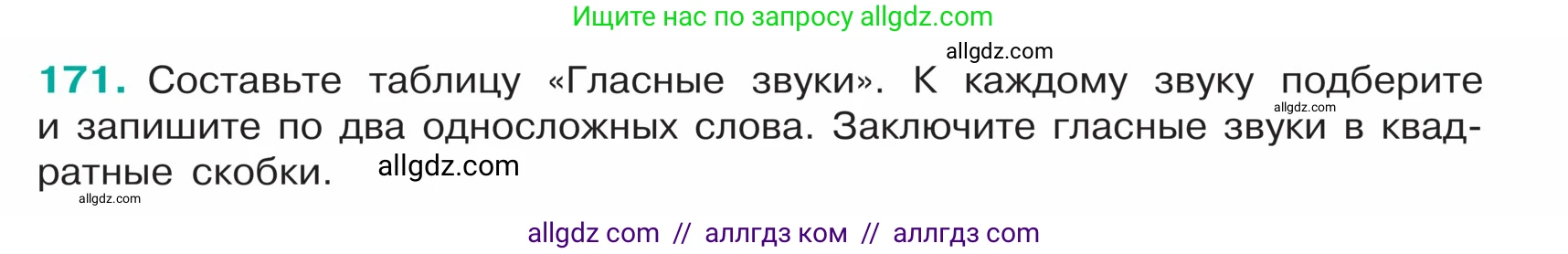 Ищите нас по запросу allgdz.com

allgdz.com

171. Составьте таблицу «Гласные звуки». К каждому звуку подберите и запишите по два односложных слова. Заключите гласные звуки в квадратные скобки. allgdz.com

allgdz.com

allgdz.com

allgdz com // аллгдз ком // аллгдз com